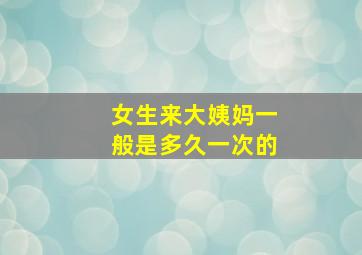 女生来大姨妈一般是多久一次的